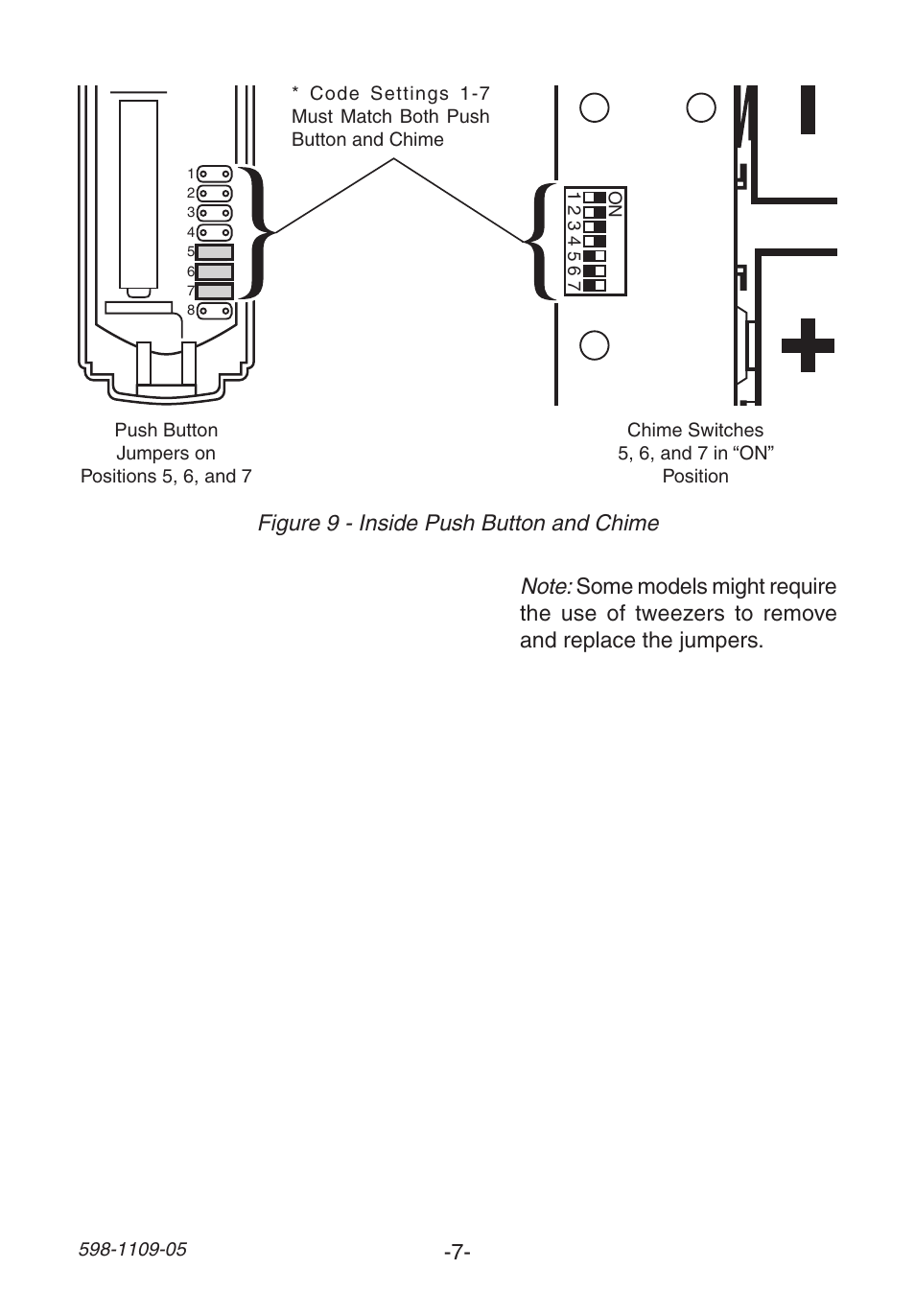 * Code Settings 1-7 Must Match Both Push Button and Chime

1
2
3
4
5
6
7
8

ON
1 2 3 4 5 6 7

Push Button Jumpers on Positions 5, 6, and 7

Chime Switches 5, 6, and 7 in “ON” Position

Figure 9 - Inside Push Button and Chime

Note: Some models might require the use of tweezers to remove and replace the jumpers.

598-1109-05

-7-